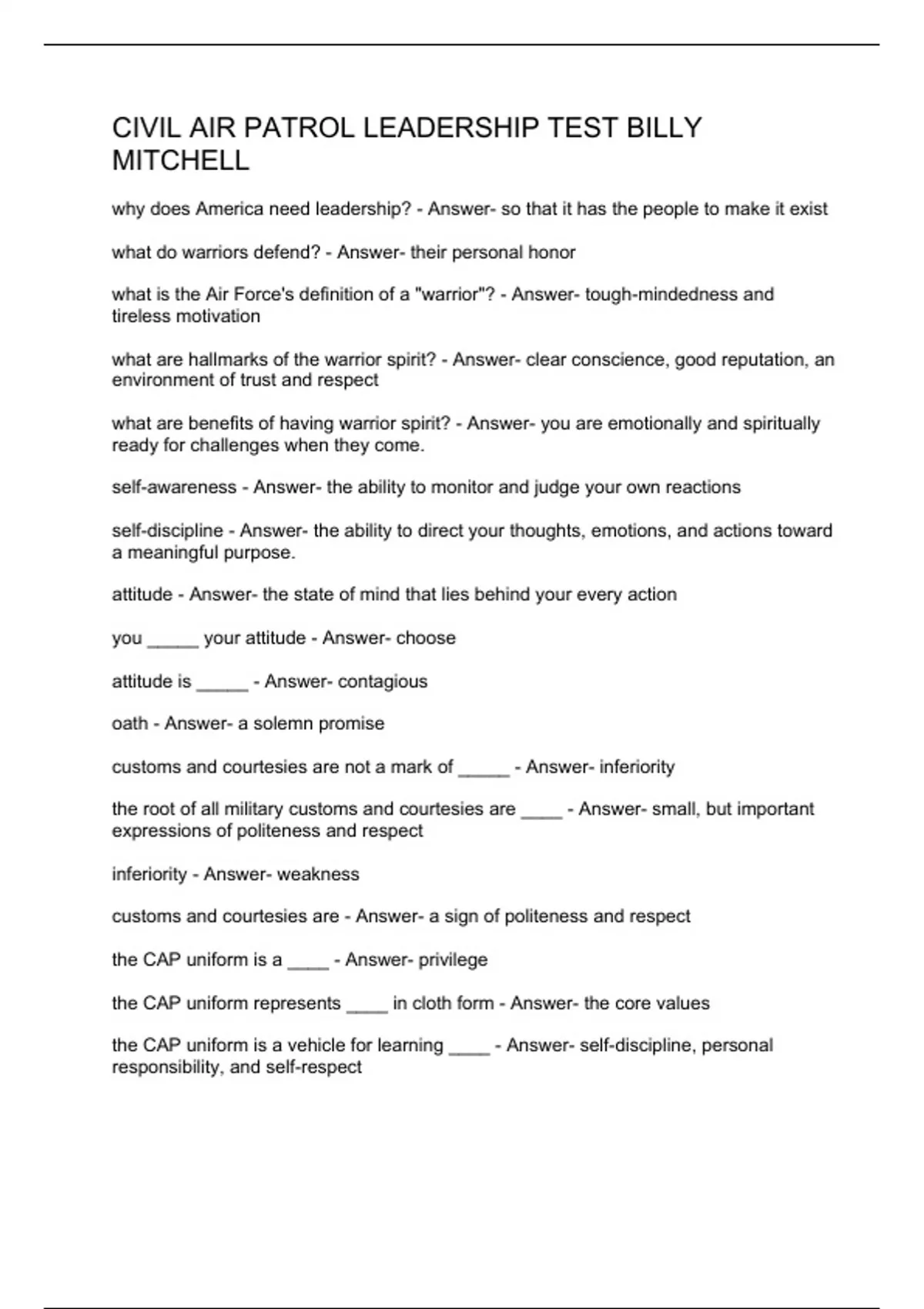 CIVIL AIR PATROL LEADERSHIP TEST BILLY MITCHELL

why does America need leadership? - Answer- so that it has the people to make it exist

what do warriors defend? - Answer- their personal honor

what is the Air Force's definition of a "warrior"? - Answer- tough-mindedness and tireless motivation

what are hallmarks of the warrior spirit? - Answer- clear conscience, good reputation, an environment of trust and respect

what are benefits of having warrior spirit? - Answer- you are emotionally and spiritually ready for challenges when they come.

self-awareness - Answer- the ability to monitor and judge your own reactions

self-discipline - Answer- the ability to direct your thoughts, emotions, and actions toward a meaningful purpose.

attitude - Answer- the state of mind that lies behind your every action

you _____ your attitude - Answer- choose

attitude is _____ - Answer- contagious

oath - Answer- a solemn promise

customs and courtesies are not a mark of _____ - Answer- inferiority

the root of all military customs and courtesies are ____ - Answer- small, but important expressions of politeness and respect

inferiority - Answer- weakness

customs and courtesies are - Answer- a sign of politeness and respect

the CAP uniform is a ____ - Answer- privilege

the CAP uniform represents ____ in cloth form - Answer- the core values

the CAP uniform is a vehicle for learning ____ - Answer- self-discipline, personal responsibility, and self-respect